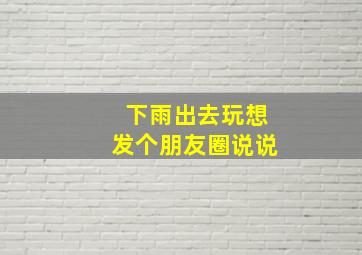 下雨出去玩想
发个朋友圈说说